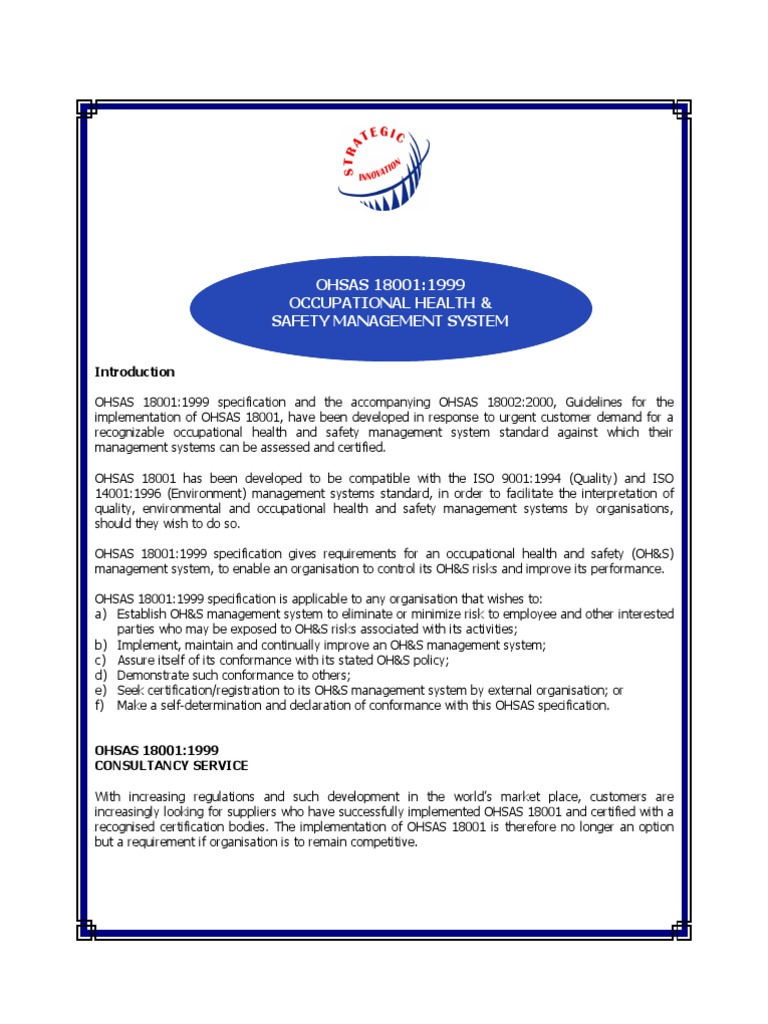 STRATEGIC
INNOVATION

OHSAS 18001:1999
OCCUPATIONAL HEALTH &
SAFETY MANAGEMENT SYSTEM

Introduction

OHSAS 18001:1999 specification and the accompanying OHSAS 18002:2000, Guidelines for the implementation of OHSAS 18001, have been developed in response to urgent customer demand for a recognizable occupational health and safety management system standard against which their management systems can be assessed and certified.

OHSAS 18001 has been developed to be compatible with the ISO 9001:1994 (Quality) and ISO 14001:1996 (Environment) management systems standard, in order to facilitate the interpretation of quality, environmental and occupational health and safety management systems by organisations, should they wish to do so.

OHSAS 18001:1999 specification gives requirements for an occupational health and safety (OH&S) management system, to enable an organisation to control its OH&S risks and improve its performance.

OHSAS 18001:1999 specification is applicable to any organisation that wishes to:
a) Establish OH&S management system to eliminate or minimize risk to employee and other interested parties who may be exposed to OH&S risks associated with its activities;
b) Implement, maintain and continually improve an OH&S management system;
c) Assure itself of its conformance with its stated OH&S policy;
d) Demonstrate such conformance to others;
e) Seek certification/registration to its OH&S management system by external organisation; or
f) Make a self-determination and declaration of conformance with this OHSAS specification.

OHSAS 18001:1999
CONSULTANCY SERVICE

With increasing regulations and such development in the world's market place, customers are increasingly looking for suppliers who have successfully implemented OHSAS 18001 and certified with a recognised certification bodies. The implementation of OHSAS 18001 is therefore no longer an option but a requirement if organisation is to remain competitive.